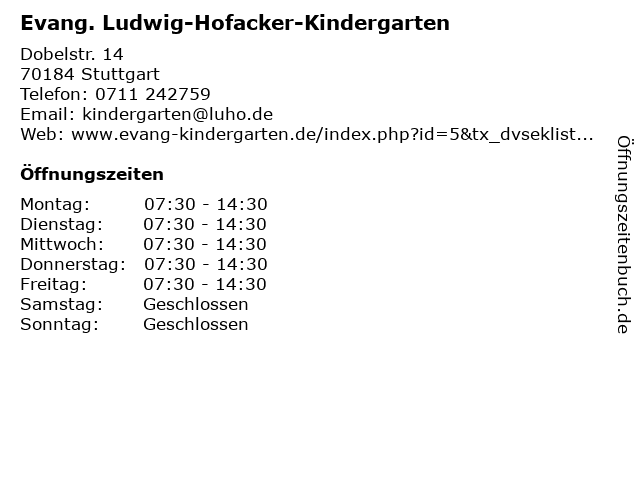 Evang. Ludwig-Hofacker-Kindergarten

Dobelstr. 14
70184 Stuttgart
Telefon: 0711 242759
Email: kindergarten@luho.de
Web: www.evang-kindergarten.de/index.php?id=5&tx_dvseklist...

Öffnungszeiten

Montag: 07:30 - 14:30
Dienstag: 07:30 - 14:30
Mittwoch: 07:30 - 14:30
Donnerstag: 07:30 - 14:30
Freitag: 07:30 - 14:30
Samstag: Geschlossen
Sonntag: Geschlossen

Öffnungszeitenbuch.de